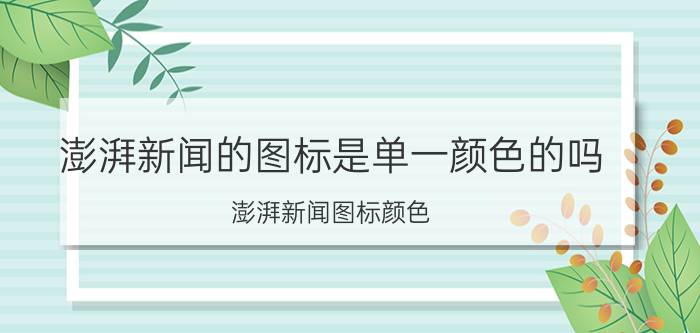 澎湃新闻的图标是单一颜色的吗

澎湃新闻图标颜色